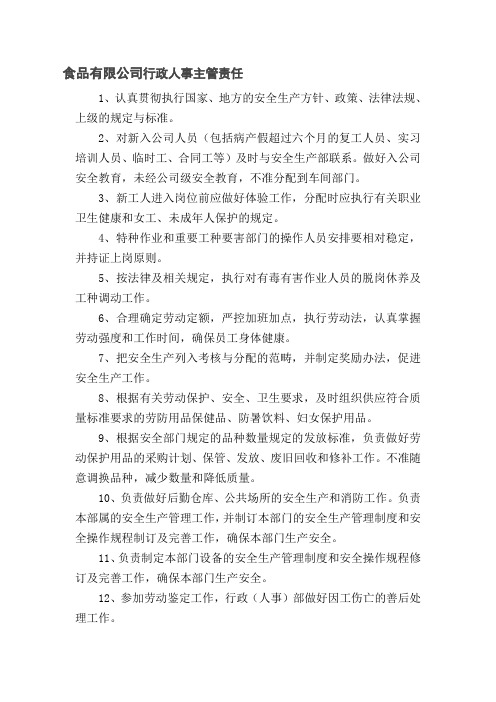 食品有限公司行政人事主管责任

1、认真贯彻执行国家、地方的安全生产方针、政策、法律法规、上级的规定与标准。

2、对新入公司人员（包括病产假超过六个月的复工人员、实习培训人员、临时工、合同工等）及时与安全生产部联系。做好入公司安全教育，未经公司级安全教育，不准分配到车间部门。

3、新工人进入岗位前应做好体验工作，分配时应执行有关职业卫生健康和女工、未成年人保护的规定。

4、特种作业和重要工种要害部门的操作人员安排要相对稳定，并持证上岗原则。

5、按法律及相关规定，执行对有毒有害作业人员的脱岗休养及工种调动工作。

6、合理确定劳动定额，严控加班加点，执行劳动法，认真掌握劳动强度和工作时间，确保员工身体健康。

7、把安全生产列入考核与分配的范畴，并制定奖励办法，促进安全生产工作。

8、根据有关劳动保护、安全、卫生要求，及时组织供应符合质量标准要求的劳防用品保健品、防暑饮料、妇女保护用品。

9、根据安全部门规定的品种数量规定的发放标准，负责做好劳动保护用品的采购计划、保管、发放、废旧回收和修补工作。不准随意调换品种，减少数量和降低质量。

10、负责做好后勤仓库、公共场所的安全生产和消防工作。负责本部属的安全生产管理工作，并制订本部门的安全生产管理制度和安全操作规程制订及完善工作，确保本部门生产安全。

11、负责制定本部门设备的安全生产管理制度和安全操作规程修订及完善工作，确保本部门生产安全。

12、参加劳动鉴定工作，行政（人事）部做好因工伤亡的善后处理工作。